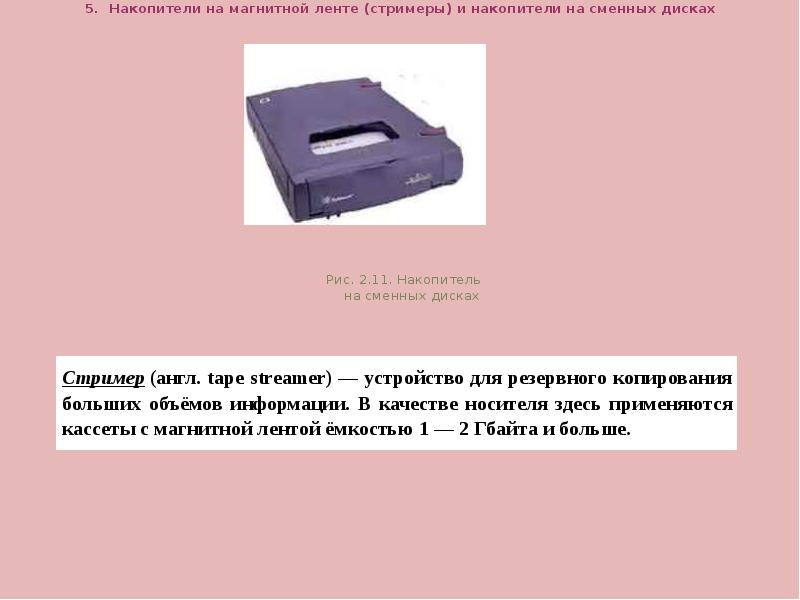 5. Накопители на магнитной ленте (стримеры) и накопители на сменных дисках

Рис. 2.11. Накопитель на сменных дисках

Стример (англ. tape streamer) — устройство для резервного копирования больших объёмов информации. В качестве носителя здесь применяются кассеты с магнитной лентой ёмкостью 1 — 2 Гбайта и больше.